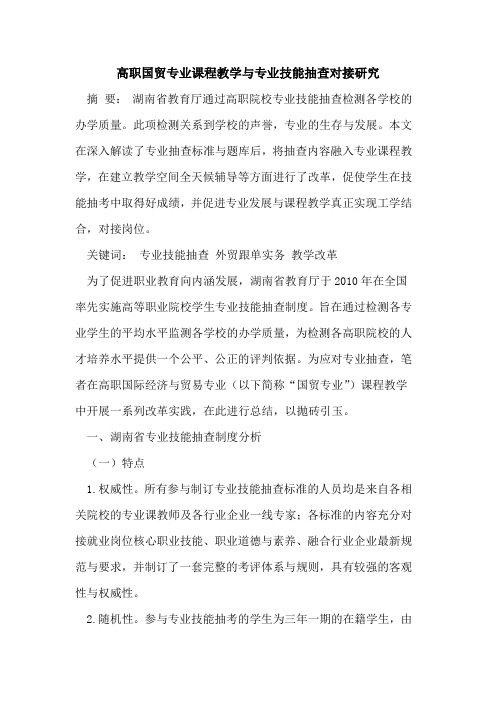 高职国贸专业课程教学与专业技能抽查对接研究

摘 要： 湖南省教育厅通过高职院校专业技能抽查检测各学校的办学质量。此项检测关系到学校的声誉，专业的生存与发展。本文在深入解读了专业抽查标准与题库后，将抽查内容融入专业课程教学，在建立教学空间全天候辅导等方面进行了改革，促使学生在技能抽考中取得好成绩，并促进专业发展与课程教学真正实现工学结合，对接岗位。

关键词： 专业技能抽查 外贸跟单实务 教学改革

为了促进职业教育向内涵发展，湖南省教育厅于2010年在全国率先实施高等职业院校学生专业技能抽查制度。旨在通过检测各专业学生的平均水平监测各学校的办学质量，为检测各高职院校的人才培养水平提供一个公平、公正的评判依据。为应对专业抽查，笔者在高职国际经济与贸易专业（以下简称“国贸专业”）课程教学中开展一系列改革实践，在此进行总结，以抛砖引玉。

一、湖南省专业技能抽查制度分析

（一）特点

1.权威性。所有参与制订专业技能抽查标准的人员均是来自各相关院校的专业课教师及各行业企业一线专家；各标准的内容充分对接就业岗位核心职业技能、职业道德与素养、融合行业企业最新规范与要求，并制订了一套完整的考评体系与规则，具有较强的客观性与权威性。

2.随机性。参与专业技能抽考的学生为三年一期的在籍学生，由